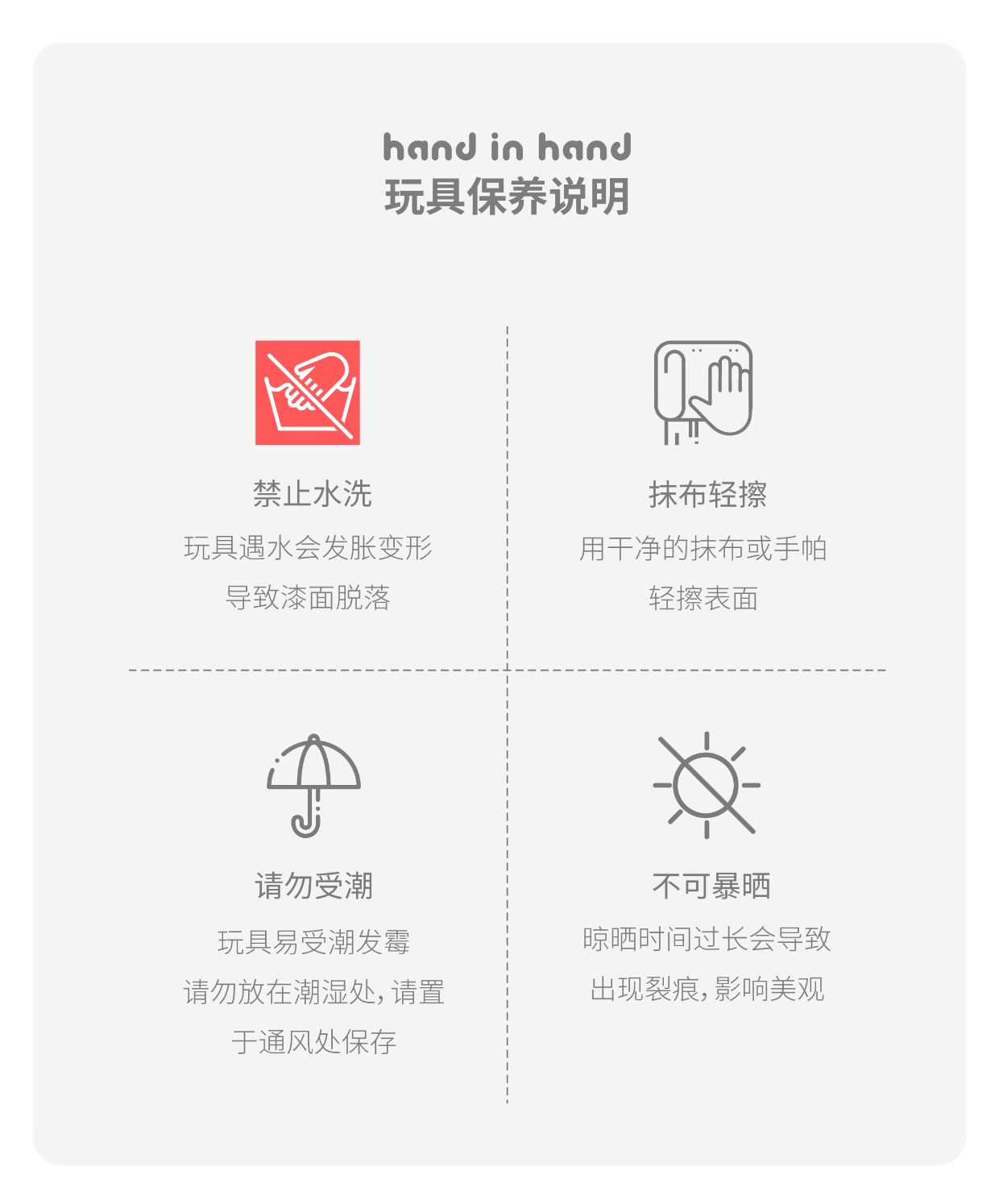 hand in hand
玩具保养说明

禁止水洗

玩具遇水会发胀变形
导致漆面脱落

抹布轻擦

用干净的抹布或手帕
轻擦表面

请勿受潮

玩具易受潮发霉
请勿放在潮湿处，请置
于通风处保存

不可暴晒

晾晒时间过长会导致
出现裂痕，影响美观